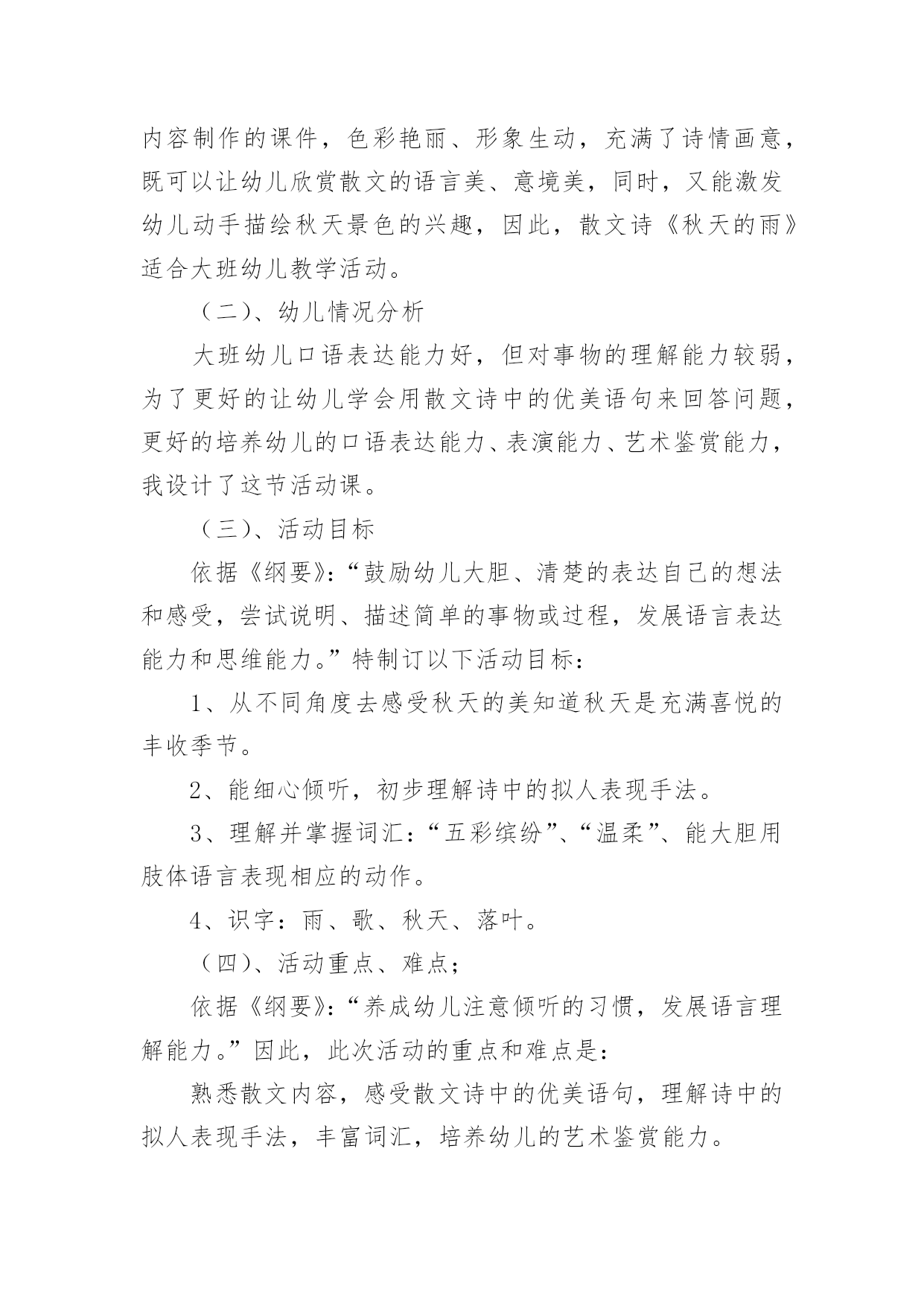 内容制作的课件，色彩艳丽、形象生动，充满了诗情画意，既可以让幼儿欣赏散文的语言美、意境美，同时，又能激发幼儿动手描绘秋天景色的兴趣，因此，散文诗《秋天的雨》适合大班幼儿教学活动。

（二）、幼儿情况分析

大班幼儿口语表达能力好，但对事物的理解能力较弱，为了更好的让幼儿学会用散文诗中的优美语句来回答问题，更好的培养幼儿的口语表达能力、表演能力、艺术鉴赏能力，我设计了这节活动课。

（三）、活动目标

依据《纲要》:“鼓励幼儿大胆、清楚的表达自己的想法和感受，尝试说明、描述简单的事物或过程，发展语言表达能力和思维能力。”特制订以下活动目标：

1、从不同角度去感受秋天的美知道秋天是充满喜悦的丰收季节。

2、能细心倾听，初步理解诗中的拟人表现手法。

3、理解并掌握词汇：“五彩缤纷”、“温柔”、能大胆用肢体语言表现相应的动作。

4、识字：雨、歌、秋天、落叶。

（四）、活动重点、难点；

依据《纲要》:“养成幼儿注意倾听的习惯，发展语言理解能力。”因此，此次活动的重点和难点是：

熟悉散文内容，感受散文诗中的优美语句，理解诗中的拟人表现手法，丰富词汇，培养幼儿的艺术鉴赏能力。